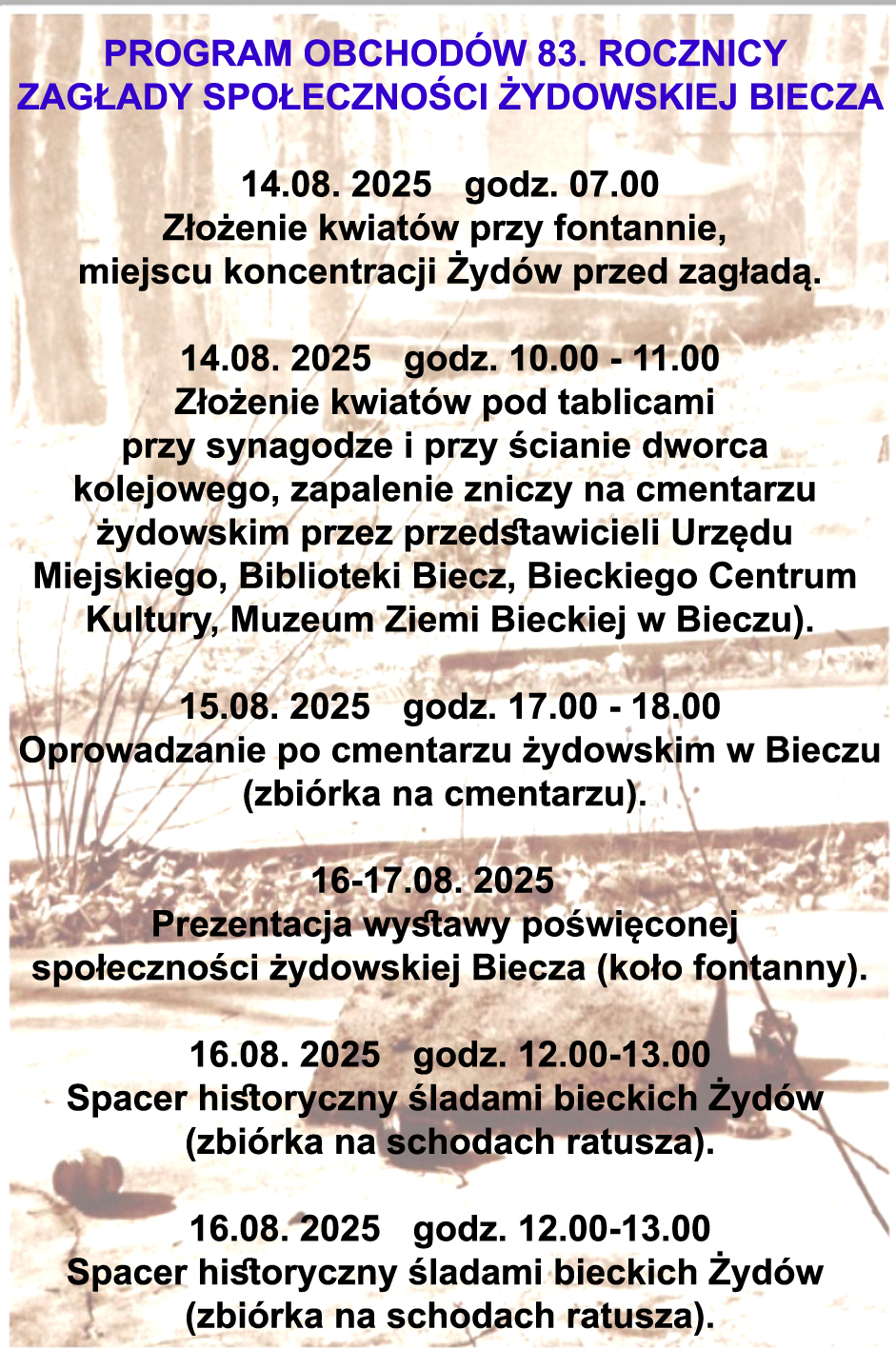 PROGRAM OBCHODÓW 83. ROCZNICY ZAGŁADY SPOŁECZNOŚCI ŻYDOWSKIEJ BIECZA

14.08. 2025 godz. 07.00
Złożenie kwiatów przy fontannie, miejscu koncentracji Żydów przed zagładą.

14.08. 2025 godz. 10.00 - 11.00
Złożenie kwiatów pod tablicami przy synagodze i przy ścianie dworca kolejowego, zapalenie zniczy na cmentarzu żydowskim przez przedstawicieli Urzędu Miejskiego, Biblioteki Biecz, Bieckiego Centrum Kultury, Muzeum Ziemi Bieckiej w Bieczu).

15.08. 2025 godz. 17.00 - 18.00
Oprowadzanie po cmentarzu żydowskim w Bieczu (zbiórka na cmentarzu).

16-17.08. 2025
Prezentacja wystawy poświęconej społeczności żydowskiej Biecza (koło fontanny).

16.08. 2025 godz. 12.00-13.00
Spacer historyczny śladami bieckich Żydów (zbiórka na schodach ratusza).

16.08. 2025 godz. 12.00-13.00
Spacer historyczny śladami bieckich Żydów (zbiórka na schodach ratusza).